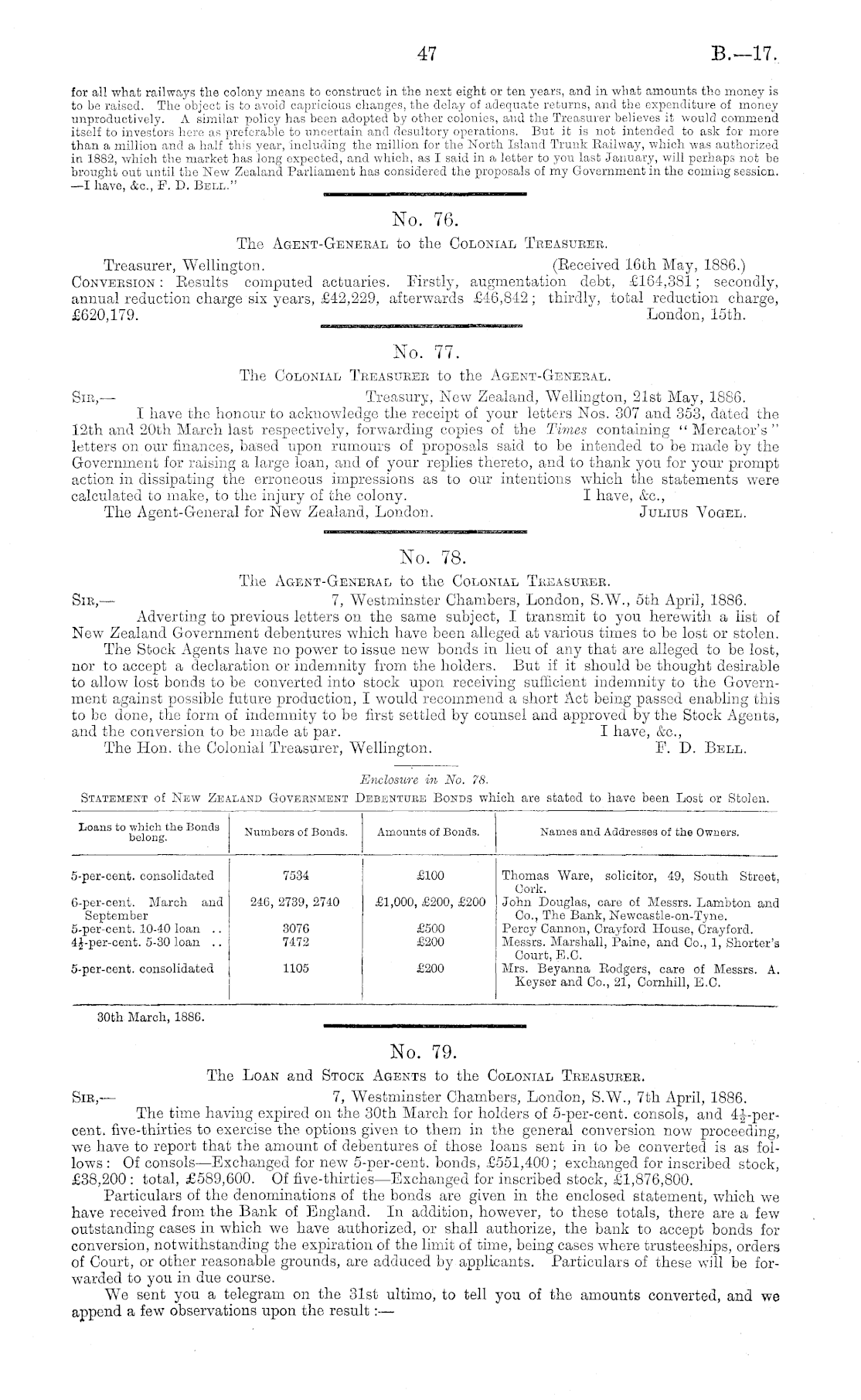 47 B.—17.

for all what railways the colony means to construct in the next eight or ten years, and in what amounts the money is to be raised. The object is to avoid capricious changes, the delay of adequate returns, and the expenditure of money unproductively. A similar policy has been adopted by other colonies, and the Treasurer believes it would commend itself to investors here as preferable to uncertain and desultory operations. But it is not intended to ask for more than a million and a half this year, including the million for the North Island Trunk Railway, which was authorized in 1882, which the market has long expected, and which, as I said in a letter to you last January, will perhaps not be brought out until the New Zealand Parliament has considered the proposals of my Government in the coming session. —I have, &c., F. D. Bell."

No. 76.

The Agent-General to the Colonial Treasurer.

Treasurer, Wellington. (Received 16th May, 1886.)
Conversion: Results computed actuaries. Firstly, augmentation debt, £164,381; secondly, annual reduction charge six years, £42,229, afterwards £46,842; thirdly, total reduction charge, £620,179. London, 15th.

No. 77.

The Colonial Treasurer to the Agent-General.

Sir,— Treasury, New Zealand, Wellington, 21st May, 1886.
I have the honour to acknowledge the receipt of your letters Nos. 307 and 353, dated the 12th and 20th March last respectively, forwarding copies of the Times containing "Mercator's" letters on our finances, based upon rumours of proposals said to be intended to be made by the Government for raising a large loan, and of your replies thereto, and to thank you for your prompt action in dissipating the erroneous impressions as to our intentions which the statements were calculated to make, to the injury of the colony. I have, &c.,
The Agent-General for New Zealand, London. Julius Vogel.

No. 78.

The Agent-General to the Colonial Treasurer.

Sir,— 7, Westminster Chambers, London, S.W., 5th April, 1886.
Adverting to previous letters on the same subject, I transmit to you herewith a list of New Zealand Government debentures which have been alleged at various times to be lost or stolen.
The Stock Agents have no power to issue new bonds in lieu of any that are alleged to be lost, nor to accept a declaration or indemnity from the holders. But if it should be thought desirable to allow lost bonds to be converted into stock upon receiving sufficient indemnity to the Government against possible future production, I would recommend a short Act being passed enabling this to be done, the form of indemnity to be first settled by counsel and approved by the Stock Agents, and the conversion to be made at par. I have, &c.,
The Hon. the Colonial Treasurer, Wellington. F. D. Bell.

Enclosure in No. 78.
Statement of New Zealand Government Debenture Bonds which are stated to have been Lost or Stolen.

| Loans to which the Bonds belong. | Numbers of Bonds. | Amounts of Bonds. | Names and Addresses of the Owners. |
|---|---|---|---|
| 5-per-cent. consolidated | 7534 | £100 | Thomas Ware, solicitor, 49, South Street, Cork. |
| 6-per-cent. March and September | 246, 2739, 2740 | £1,000, £200, £200 | John Douglas, care of Messrs. Lambton and Co., The Bank, Newcastle-on-Tyne. |
| 5-per-cent. 10-40 loan .. | 3076 | £500 | Percy Cannon, Crayford House, Crayford. |
| $4\frac{1}{2}$-per-cent. 5-30 loan .. | 7472 | £200 | Messrs. Marshall, Paine, and Co., 1, Shorter's Court, E.C. |
| 5-per-cent. consolidated | 1105 | £200 | Mrs. Beyanna Rodgers, care of Messrs. A. Keyser and Co., 21, Cornhill, E.C. |

30th March, 1886.

No. 79.

The Loan and Stock Agents to the Colonial Treasurer.

Sir,— 7, Westminster Chambers, London, S.W., 7th April, 1886.
The time having expired on the 30th March for holders of 5-per-cent. consols, and $4\frac{1}{2}$-per-cent. five-thirties to exercise the options given to them in the general conversion now proceeding, we have to report that the amount of debentures of those loans sent in to be converted is as follows: Of consols—Exchanged for new 5-per-cent. bonds, £551,400; exchanged for inscribed stock, £38,200: total, £589,600. Of five-thirties—Exchanged for inscribed stock, £1,876,800.
Particulars of the denominations of the bonds are given in the enclosed statement, which we have received from the Bank of England. In addition, however, to these totals, there are a few outstanding cases in which we have authorized, or shall authorize, the bank to accept bonds for conversion, notwithstanding the expiration of the limit of time, being cases where trusteeships, orders of Court, or other reasonable grounds, are adduced by applicants. Particulars of these will be forwarded to you in due course.
We sent you a telegram on the 31st ultimo, to tell you of the amounts converted, and we append a few observations upon the result:—